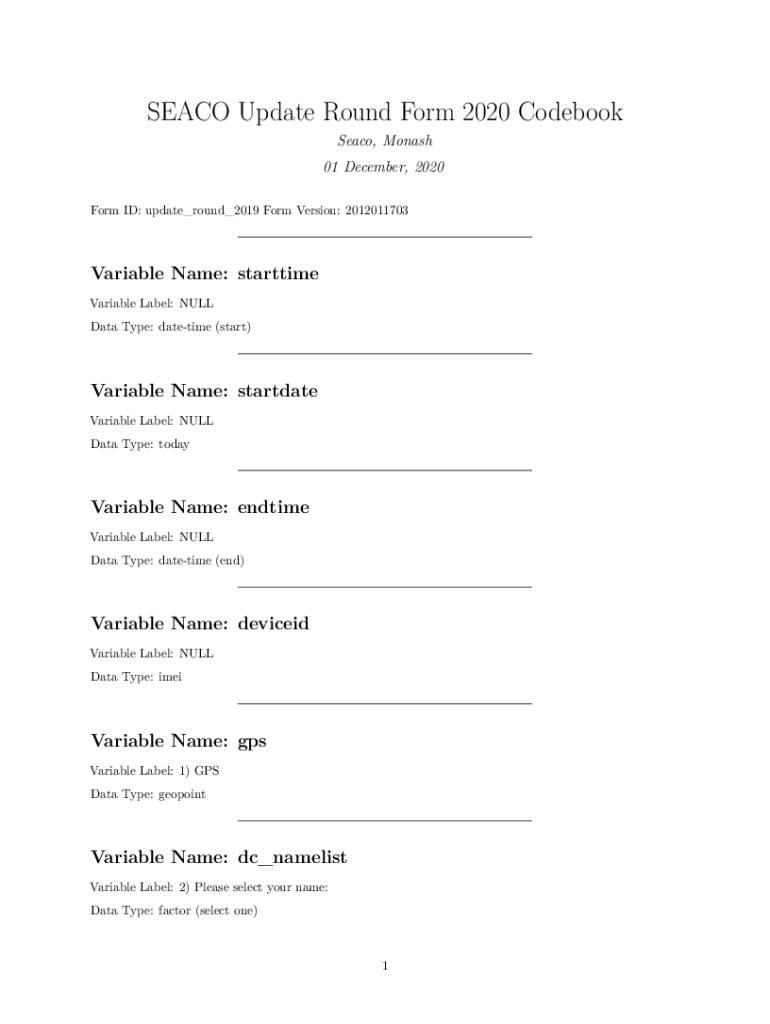 SEACO Update Round Form 2020 Codebook

Seaco, Monash

01 December, 2020

Form ID: update_round_2019 Form Version: 2012011703

Variable Name: starttime

Variable Label: NULL

Data Type: date-time (start)

Variable Name: startdate

Variable Label: NULL

Data Type: today

Variable Name: endtime

Variable Label: NULL

Data Type: date-time (end)

Variable Name: deviceid

Variable Label: NULL

Data Type: imei

Variable Name: gps

Variable Label: 1) GPS

Data Type: geopoint

Variable Name: dc_namelist

Variable Label: 2) Please select your name:

Data Type: factor (select one)

1